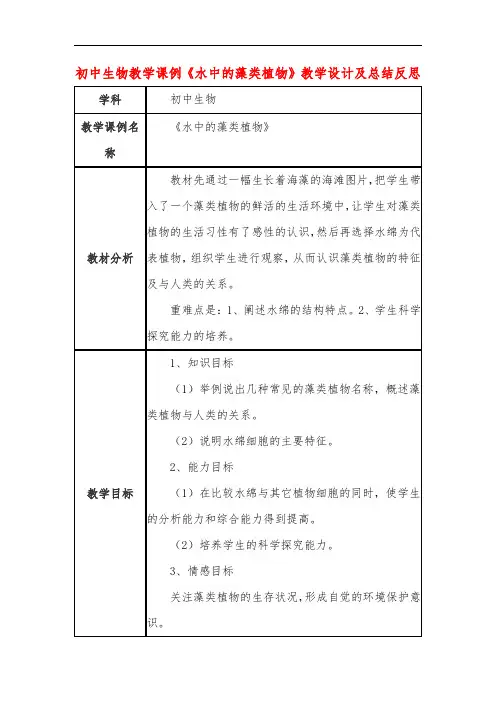 初中生物教学课例《水中的藻类植物》教学设计及总结反思

| 学科 | 初中生物 |
|---|---|
| 教学课例名称 | 《水中的藻类植物》 |
| 教材分析 | 教材先通过一幅生长着海藻的海滩图片，把学生带入了一个藻类植物的鲜活的生活环境中，让学生对藻类植物的生活习性有了感性的认识，然后再选择水绵为代表植物，组织学生进行观察，从而认识藻类植物的特征及与人类的关系。<br>重难点是：1、阐述水绵的结构特点。2、学生科学探究能力的培养。 |
| 教学目标 | 1、知识目标<br>（1）举例说出几种常见的藻类植物名称，概述藻类植物与人类的关系。<br>（2）说明水绵细胞的主要特征。<br>2、能力目标<br>（1）在比较水绵与其它植物细胞的同时，使学生的分析能力和综合能力得到提高。<br>（2）培养学生的科学探究能力。<br>3、情感目标<br>关注藻类植物的生存状况，形成自觉的环境保护意识。 |